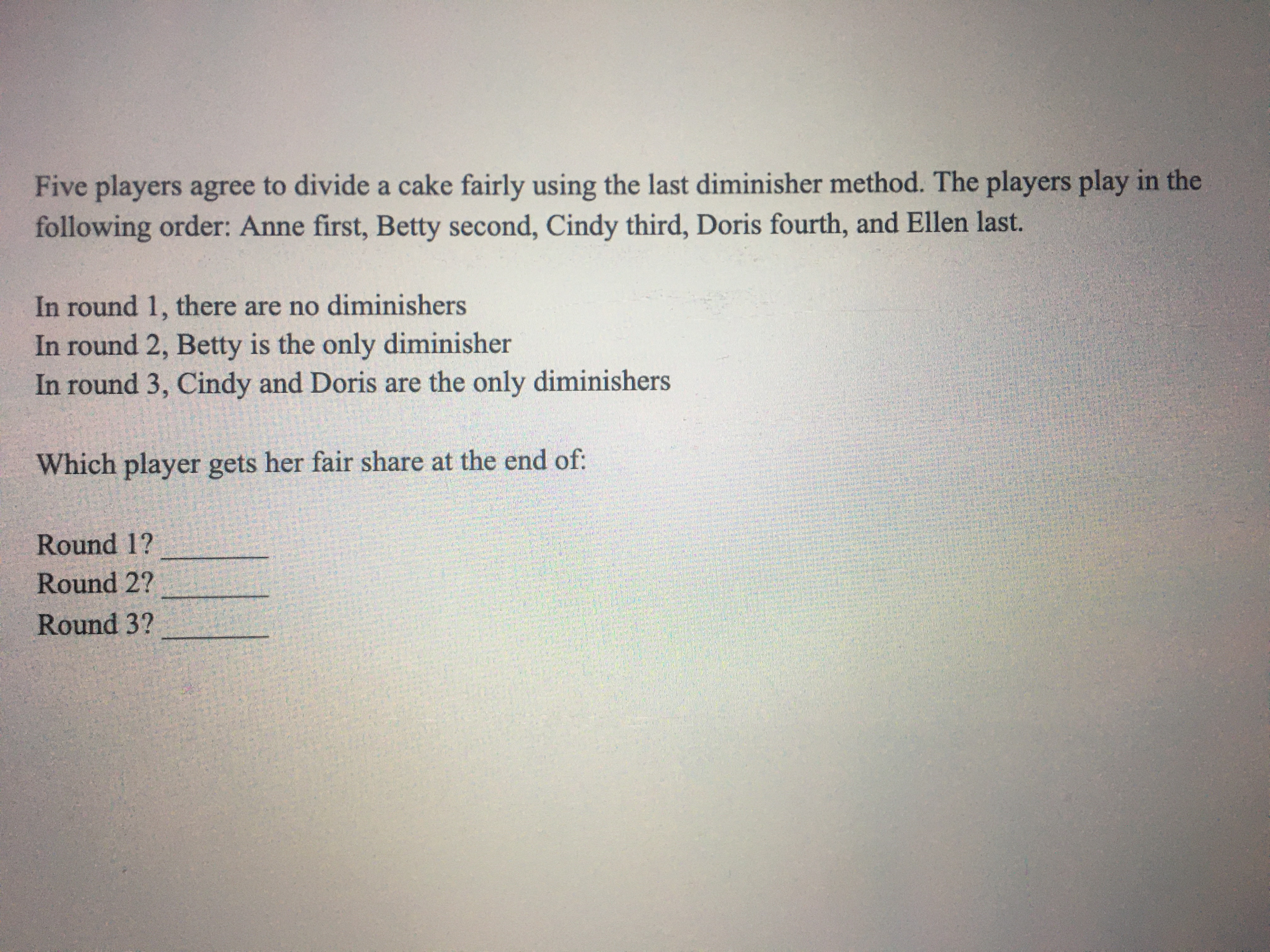 Five players agree to divide a cake fairly using the last diminisher method. The players play in the following order: Anne first, Betty second, Cindy third, Doris fourth, and Ellen last.

In round 1, there are no diminishers
In round 2, Betty is the only diminisher
In round 3, Cindy and Doris are the only diminishers

Which player gets her fair share at the end of:

Round 1? ________
Round 2? ________
Round 3? ________